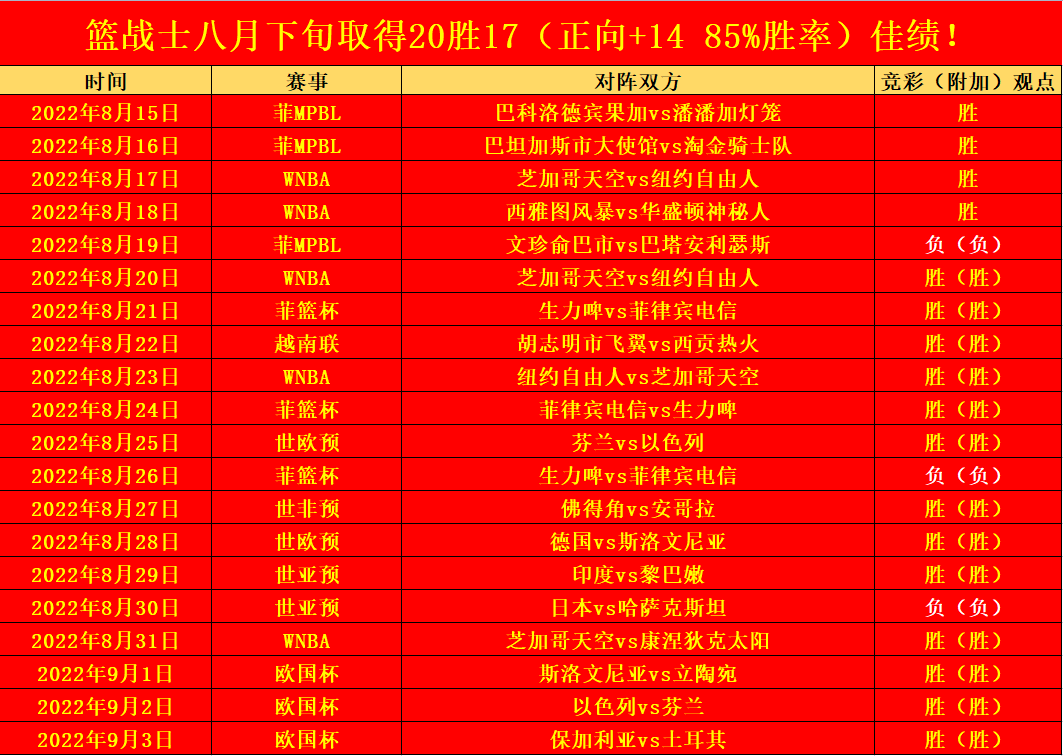 篮战士八月下旬取得20胜17（正向+14 85%胜率）佳绩！

| 时间 | 赛事 | 对阵双方 | 竞彩（附加）观点 |
|---|---|---|---|
| 2022年8月15日 | 菲MPBL | 巴科洛德宾果加vs潘潘加灯笼 | 胜 |
| 2022年8月16日 | 菲MPBL | 巴坦加斯市大使馆vs淘金骑士队 | 胜 |
| 2022年8月17日 | WNBA | 芝加哥天空vs纽约自由人 | 胜 |
| 2022年8月18日 | WNBA | 西雅图风暴vs华盛顿神秘人 | 胜 |
| 2022年8月19日 | 菲MPBL | 文珍俞巴市vs巴塔安利瑟斯 | 负（负） |
| 2022年8月20日 | WNBA | 芝加哥天空vs纽约自由人 | 胜（胜） |
| 2022年8月21日 | 菲篮杯 | 生力啤vs菲律宾电信 | 胜（胜） |
| 2022年8月22日 | 越南联 | 胡志明市飞翼vs西贡热火 | 胜（胜） |
| 2022年8月23日 | WNBA | 纽约自由人vs芝加哥天空 | 胜（胜） |
| 2022年8月24日 | 菲篮杯 | 菲律宾电信vs生力啤 | 胜（胜） |
| 2022年8月25日 | 世欧预 | 芬兰vs以色列 | 胜（胜） |
| 2022年8月26日 | 菲篮杯 | 生力啤vs菲律宾电信 | 负（负） |
| 2022年8月27日 | 世非预 | 佛得角vs安哥拉 | 胜（胜） |
| 2022年8月28日 | 世欧预 | 德国vs斯洛文尼亚 | 胜（胜） |
| 2022年8月29日 | 世亚预 | 印度vs黎巴嫩 | 胜（胜） |
| 2022年8月30日 | 世亚预 | 日本vs哈萨克斯坦 | 负（负） |
| 2022年8月31日 | WNBA | 芝加哥天空vs康涅狄克太阳 | 胜（胜） |
| 2022年9月1日 | 欧国杯 | 斯洛文尼亚vs立陶宛 | 胜（胜） |
| 2022年9月2日 | 欧国杯 | 以色列vs芬兰 | 胜（胜） |
| 2022年9月3日 | 欧国杯 | 保加利亚vs土耳其 | 胜（胜） |